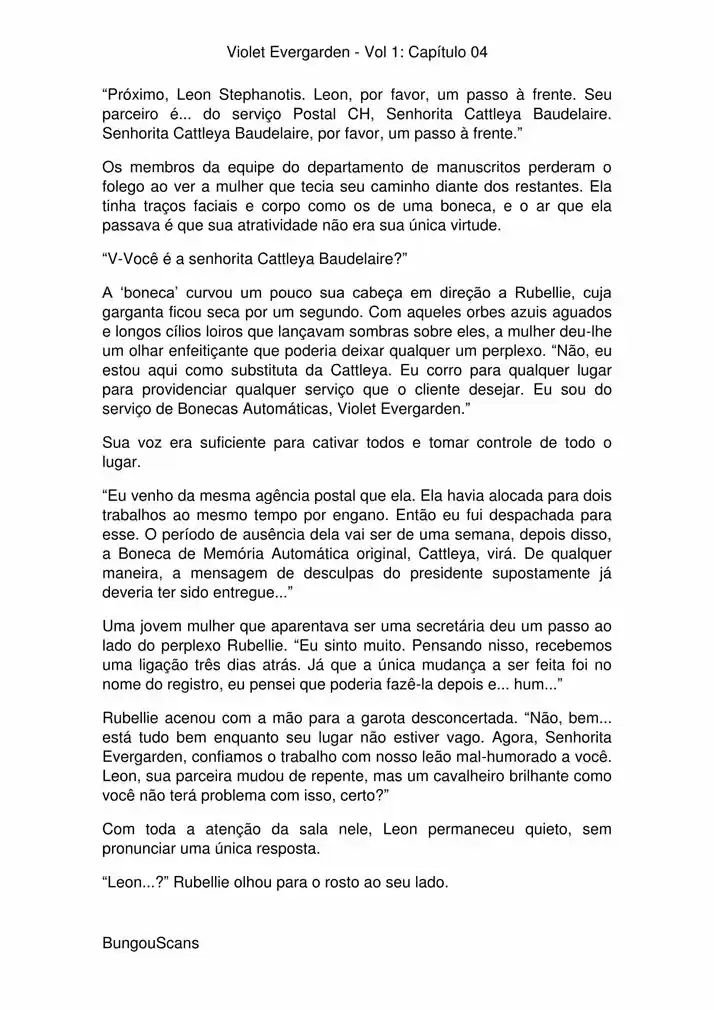 Violet Evergarden - Vol 1: Capítulo 04

“Próximo, Leon Stephanotis. Leon, por favor, um passo à frente. Seu parceiro é... do serviço Postal CH, Senhorita Cattleya Baudelaire. Senhorita Cattleya Baudelaire, por favor, um passo à frente.”

Os membros da equipe do departamento de manuscritos perderam o folego ao ver a mulher que tecia seu caminho diante dos restantes. Ela tinha traços faciais e corpo como os de uma boneca, e o ar que ela passava é que sua atratividade não era sua única virtude.

“V-Você é a senhorita Cattleya Baudelaire?”

A ‘boneca’ curvou um pouco sua cabeça em direção a Rubellie, cuja garganta ficou seca por um segundo. Com aqueles orbes azuis aguados e longos cílios loiros que lançavam sombras sobre eles, a mulher deu-lhe um olhar enfeitiçante que poderia deixar qualquer um perplexo. “Não, eu estou aqui como substituta da Cattleya. Eu corro para qualquer lugar para providenciar qualquer serviço que o cliente desejar. Eu sou do serviço de Bonecas Automáticas, Violet Evergarden.”

Sua voz era suficiente para cativar todos e tomar controle de todo o lugar.

“Eu venho da mesma agência postal que ela. Ela havia alocada para dois trabalhos ao mesmo tempo por engano. Então eu fui despachada para esse. O período de ausência dela vai ser de uma semana, depois disso, a Boneca de Memória Automática original, Cattleya, virá. De qualquer maneira, a mensagem de desculpas do presidente supostamente já deveria ter sido entregue...”

Uma jovem mulher que aparentava ser uma secretária deu um passo ao lado do perplexo Rubellie. “Eu sinto muito. Pensando nisso, recebemos uma ligação três dias atrás. Já que a única mudança a ser feita foi no nome do registro, eu pensei que poderia fazê-la depois e... hum...”

Rubellie acenou com a mão para a garota desconcertada. “Não, bem... está tudo bem enquanto seu lugar não estiver vago. Agora, Senhorita Evergarden, confiamos o trabalho com nosso leão mal-humorado a você. Leon, sua parceira mudou de repente, mas um cavalheiro brilhante como você não terá problema com isso, certo?”

Com toda a atenção da sala nele, Leon permaneceu quieto, sem pronunciar uma única resposta.

“Leon...?” Rubellie olhou para o rosto ao seu lado.

BungouScans